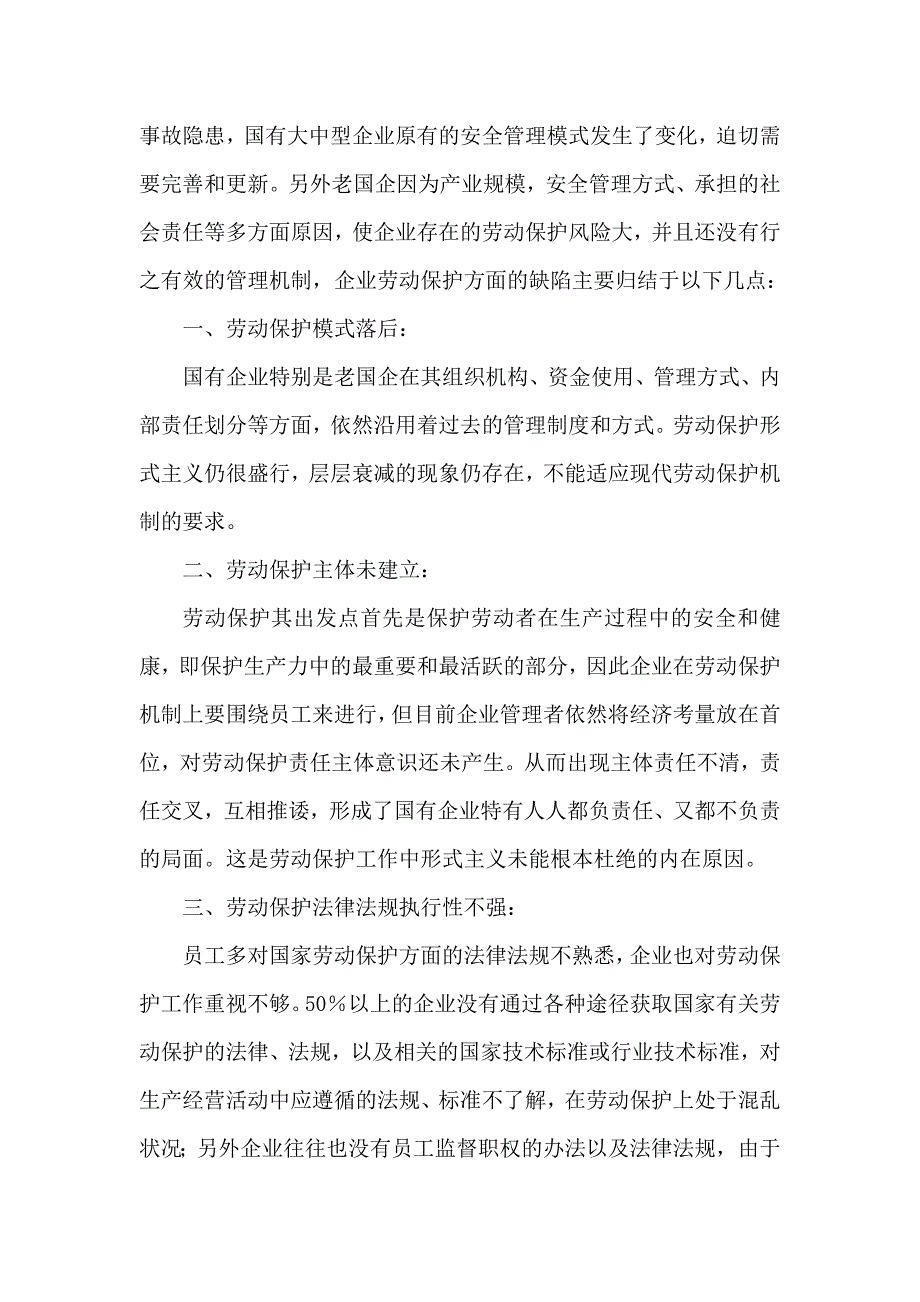 事故隐患，国有大中型企业原有的安全管理模式发生了变化，迫切需要完善和更新。另外老国企因为产业规模，安全管理方式、承担的社会责任等多方面原因，使企业存在的劳动保护风险大，并且还没有行之有效的管理机制，企业劳动保护方面的缺陷主要归结于以下几点：

一、劳动保护模式落后：

国有企业特别是老国企在其组织机构、资金使用、管理方式、内部责任划分等方面，依然沿用着过去的管理制度和方式。劳动保护形式主义仍很盛行，层层衰减的现象仍存在，不能适应现代劳动保护机制的要求。

二、劳动保护主体未建立：

劳动保护其出发点首先是保护劳动者在生产过程中的安全和健康，即保护生产力中的最重要和最活跃的部分，因此企业在劳动保护机制上要围绕员工来进行，但目前企业管理者依然将经济考量放在首位，对劳动保护责任主体意识还未产生。从而出现主体责任不清，责任交叉，互相推诿，形成了国有企业特有人人都负责任、又都不负责的局面。这是劳动保护工作中形式主义未能根本杜绝的内在原因。

三、劳动保护法律法规执行性不强：

员工多对国家劳动保护方面的法律法规不熟悉，企业也对劳动保护工作重视不够。50％以上的企业没有通过各种途径获取国家有关劳动保护的法律、法规，以及相关的国家技术标准或行业技术标准，对生产经营活动中应遵循的法规、标准不了解，在劳动保护上处于混乱状况；另外企业往往也没有员工监督职权的办法以及法律法规，由于